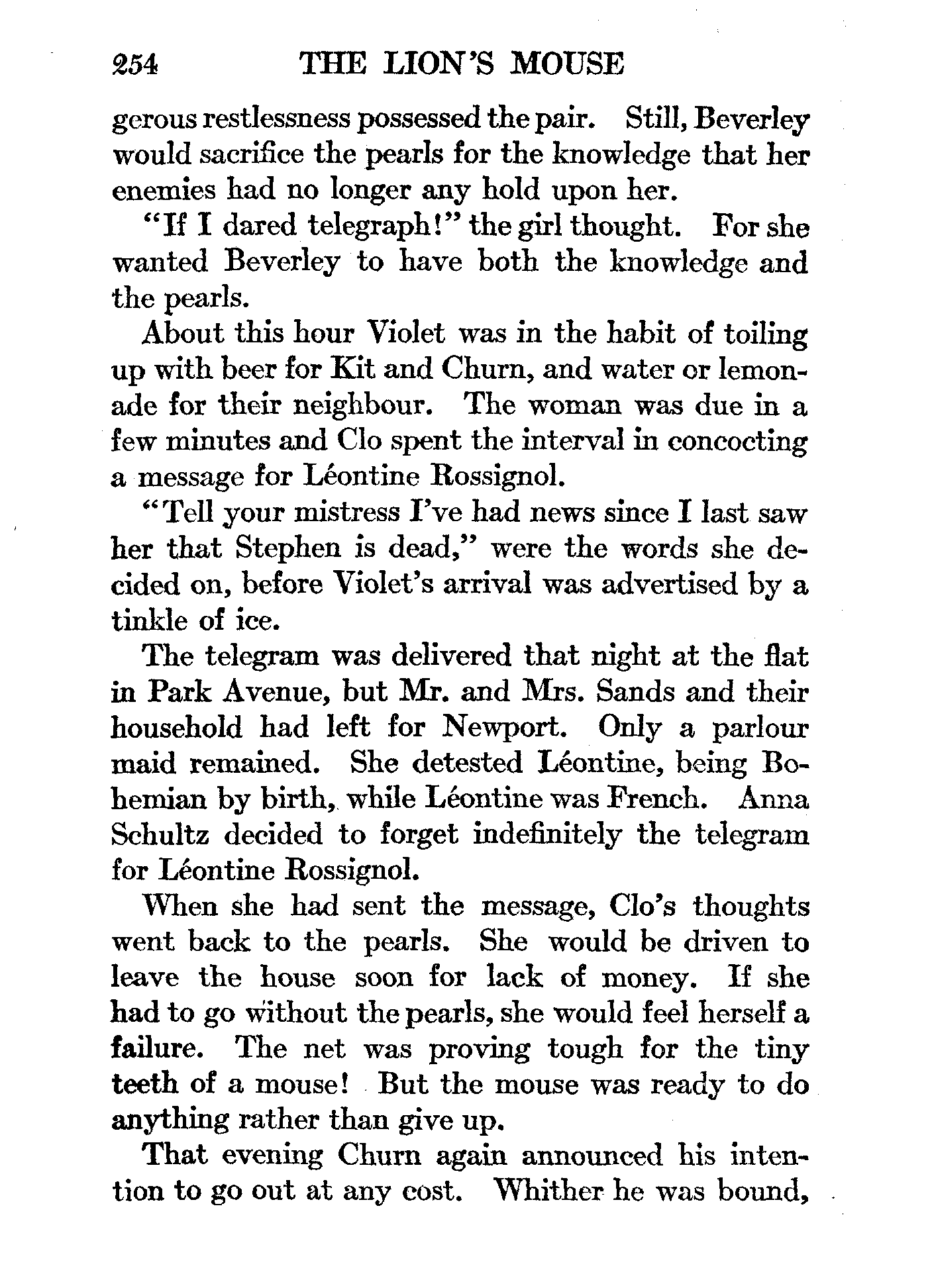 254 THE LION'S MOUSE

gerous restlessness possessed the pair. Still, Beverley would sacrifice the pearls for the knowledge that her enemies had no longer any hold upon her.

"If I dared telegraph!" the girl thought. For she wanted Beverley to have both the knowledge and the pearls.

About this hour Violet was in the habit of toiling up with beer for Kit and Churn, and water or lemonade for their neighbour. The woman was due in a few minutes and Clo spent the interval in concocting a message for Léontine Rossignol.

"Tell your mistress I've had news since I last saw her that Stephen is dead," were the words she decided on, before Violet's arrival was advertised by a tinkle of ice.

The telegram was delivered that night at the flat in Park Avenue, but Mr. and Mrs. Sands and their household had left for Newport. Only a parlour maid remained. She detested Léontine, being Bohemian by birth, while Léontine was French. Anna Schultz decided to forget indefinitely the telegram for Léontine Rossignol.

When she had sent the message, Clo's thoughts went back to the pearls. She would be driven to leave the house soon for lack of money. If she had to go without the pearls, she would feel herself a failure. The net was proving tough for the tiny teeth of a mouse! But the mouse was ready to do anything rather than give up.

That evening Churn again announced his intention to go out at any cost. Whither he was bound,